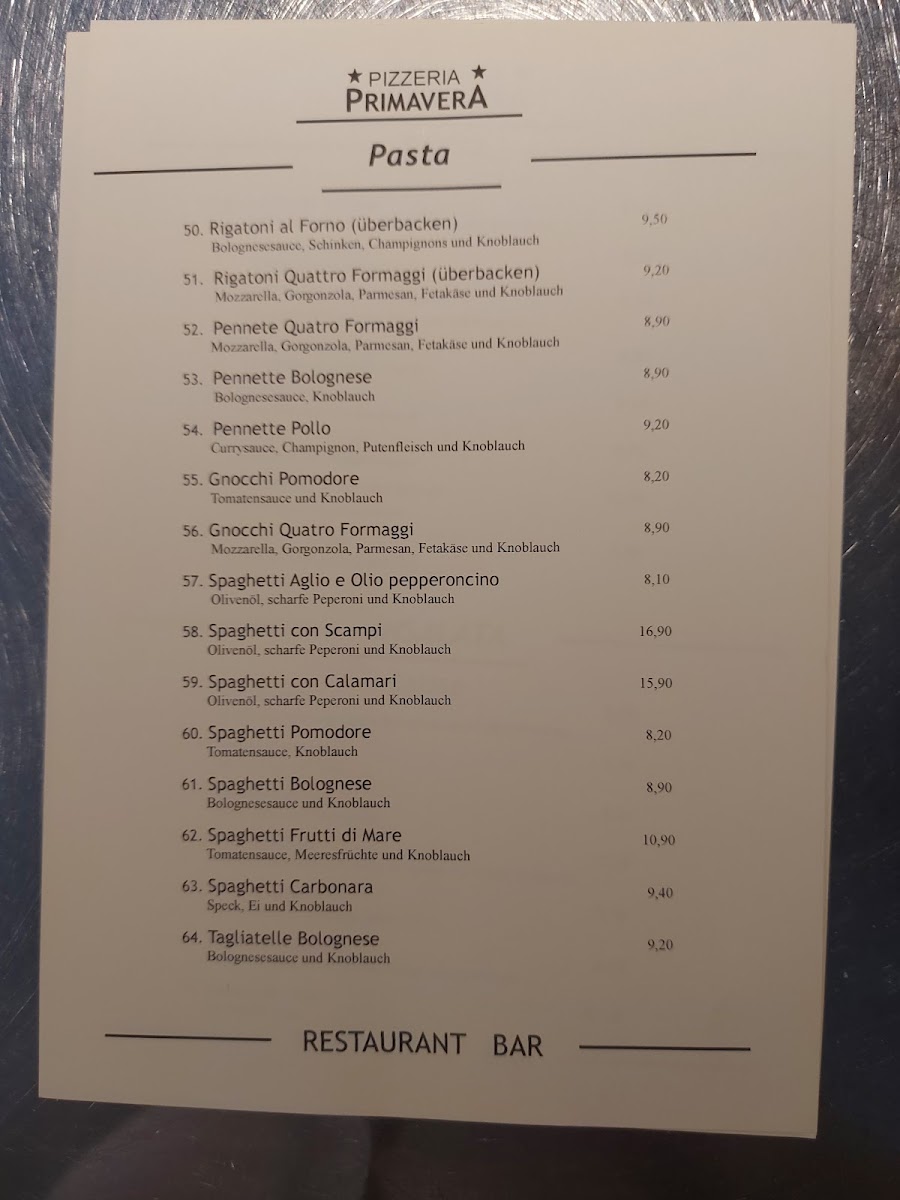 ★ PIZZERIA ★
PRIMAVERA

Pasta

50. Rigatoni al Forno (überbacken) 9,50
Bolognesesauce, Schinken, Champignons und Knoblauch

51. Rigatoni Quattro Formaggi (überbacken) 9,20
Mozzarella, Gorgonzola, Parmesan, Fetakäse und Knoblauch

52. Pennete Quatro Formaggi 8,90
Mozzarella, Gorgonzola, Parmesan, Fetakäse und Knoblauch

53. Pennette Bolognese 8,90
Bolognesesauce, Knoblauch

54. Pennette Pollo 9,20
Currysauce, Champignon, Putenfleisch und Knoblauch

55. Gnocchi Pomodore 8,20
Tomatensauce und Knoblauch

56. Gnocchi Quatro Formaggi 8,90
Mozzarella, Gorgonzola, Parmesan, Fetakäse und Knoblauch

57. Spaghetti Aglio e Olio pepperoncino 8,10
Olivenöl, scharfe Peperoni und Knoblauch

58. Spaghetti con Scampi 16,90
Olivenöl, scharfe Peperoni und Knoblauch

59. Spaghetti con Calamari 15,90
Olivenöl, scharfe Peperoni und Knoblauch

60. Spaghetti Pomodore 8,20
Tomatensauce, Knoblauch

61. Spaghetti Bolognese 8,90
Bolognesesauce und Knoblauch

62. Spaghetti Frutti di Mare 10,90
Tomatensauce, Meeresfrüchte und Knoblauch

63. Spaghetti Carbonara 9,40
Speck, Ei und Knoblauch

64. Tagliatelle Bolognese 9,20
Bolognesesauce und Knoblauch

RESTAURANT BAR